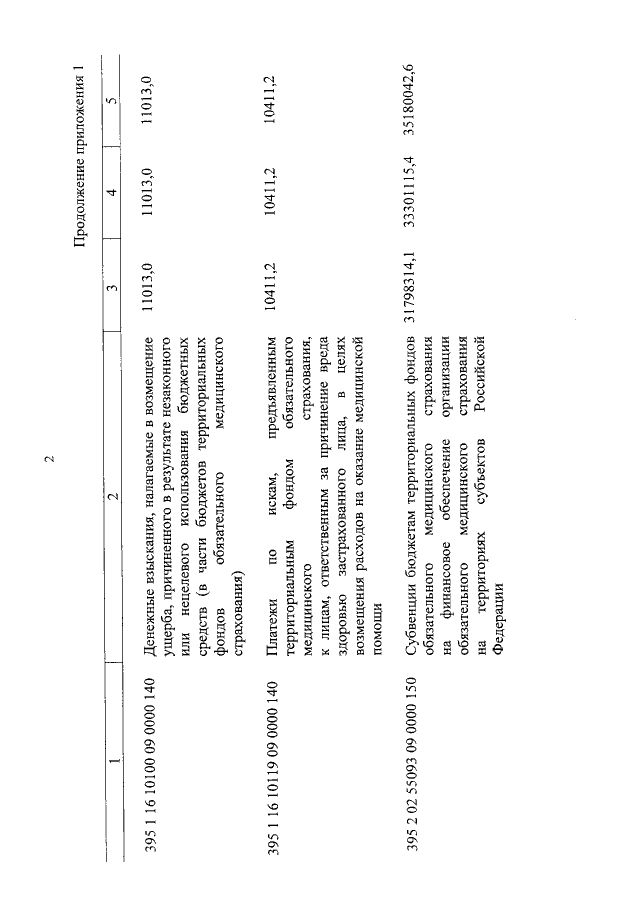 2

Продолжение приложения 1

| 1 | 2 | 3 | 4 | 5 |
|---|---|---|---|---|
| 395 1 16 10100 09 0000 140 | Денежные взыскания, налагаемые в возмещение ущерба, причиненного в результате незаконного или нецелевого использования бюджетных средств (в части бюджетов территориальных фондов обязательного медицинского страхования) | 11013,0 | 11013,0 | 11013,0 |
| 395 1 16 10119 09 0000 140 | Платежи по искам, предъявленным территориальным фондом обязательного медицинского страхования, к лицам, ответственным за причинение вреда здоровью застрахованного лица, в целях возмещения расходов на оказание медицинской помощи | 10411,2 | 10411,2 | 10411,2 |
| 395 2 02 55093 09 0000 150 | Субвенции бюджетам территориальных фондов обязательного медицинского страхования на финансовое обеспечение организации обязательного медицинского страхования на территориях субъектов Российской Федерации | 31798314,1 | 33301115,4 | 35180042,6 |